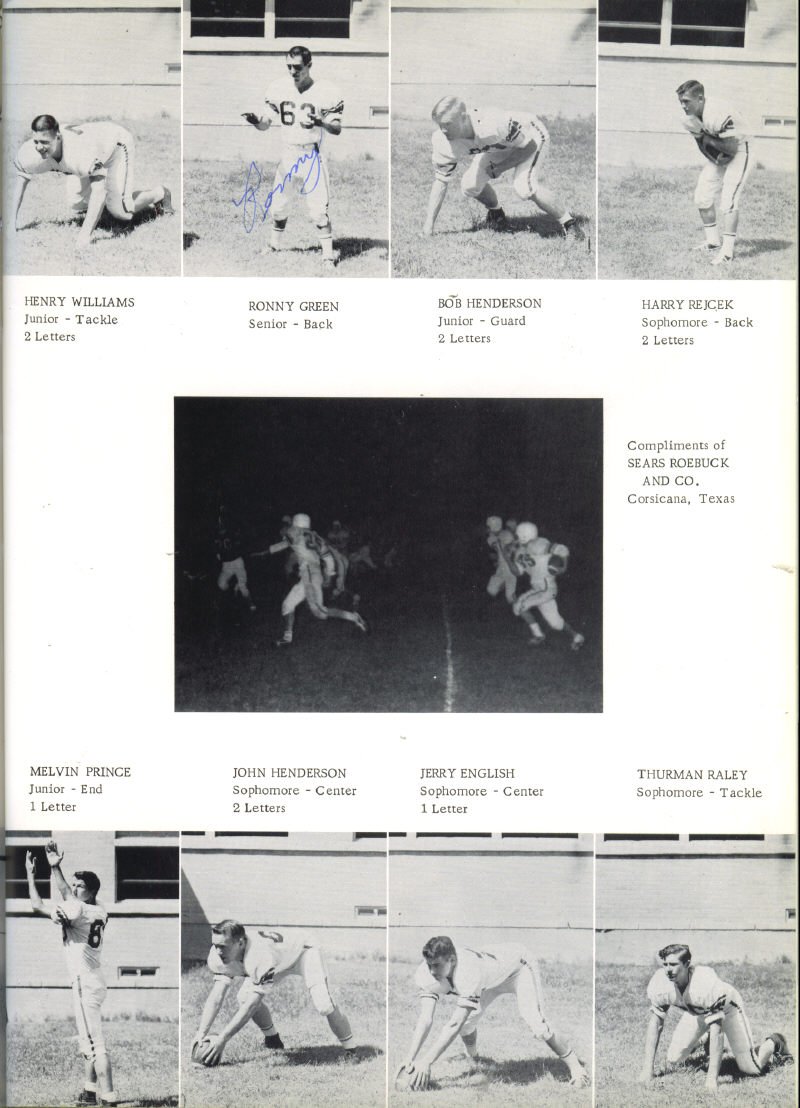 Ronny

HENRY WILLIAMS
Junior - Tackle
2 Letters

RONNY GREEN
Senior - Back

BOB HENDERSON
Junior - Guard
2 Letters

HARRY REJCEK
Sophomore - Back
2 Letters

Compliments of
SEARS ROEBUCK
AND CO.
Corsicana, Texas

MELVIN PRINCE
Junior - End
1 Letter

JOHN HENDERSON
Sophomore - Center
2 Letters

JERRY ENGLISH
Sophomore - Center
1 Letter

THURMAN RALEY
Sophomore - Tackle